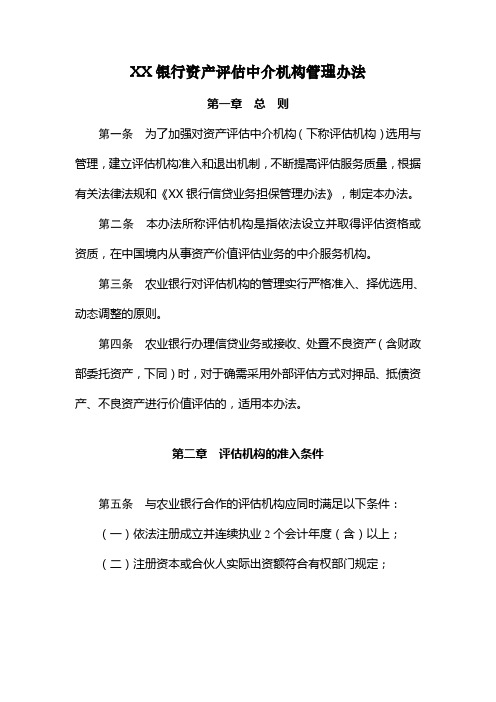 XX 银行资产评估中介机构管理办法

第一章 总 则

第一条 为了加强对资产评估中介机构（下称评估机构）选用与管理，建立评估机构准入和退出机制，不断提高评估服务质量，根据有关法律法规和《XX 银行信贷业务担保管理办法》，制定本办法。

第二条 本办法所称评估机构是指依法设立并取得评估资格或资质，在中国境内从事资产价值评估业务的中介服务机构。

第三条 农业银行对评估机构的管理实行严格准入、择优选用、动态调整的原则。

第四条 农业银行办理信贷业务或接收、处置不良资产（含财政部委托资产，下同）时，对于确需采用外部评估方式对押品、抵债资产、不良资产进行价值评估的，适用本办法。

第二章 评估机构的准入条件

第五条 与农业银行合作的评估机构应同时满足以下条件：

（一）依法注册成立并连续执业 2 个会计年度（含）以上；

（二）注册资本或合伙人实际出资额符合有权部门规定；